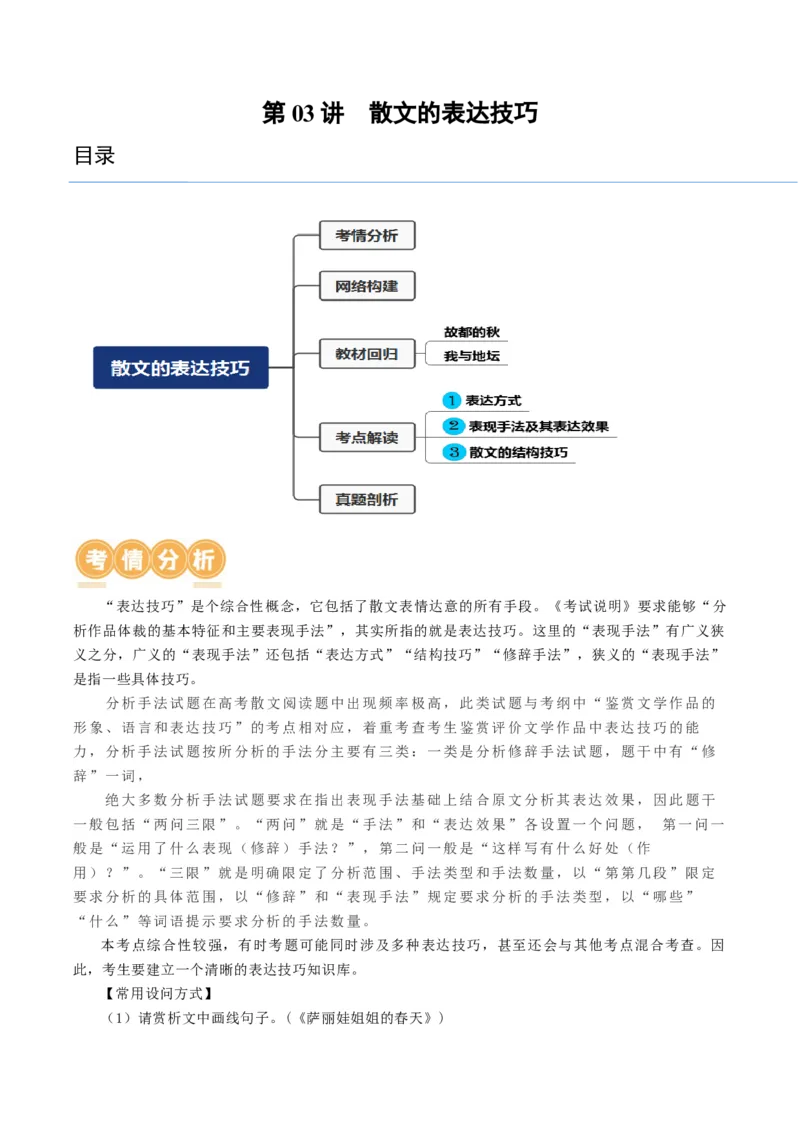 第 03 讲　散文的表达技巧

目录

散文的表达技巧

考情分析

网络构建

教材回归

故都的秋

我与地坛

考点解读

1 表达方式

2 表现手法及其表达效果

3 散文的结构技巧

真题剖析

考情分析

“表达技巧”是个综合性概念，它包括了散文表情达意的所有手段。《考试说明》要求能够“分析作品体裁的基本特征和主要表现手法”，其实所指的就是表达技巧。这里的“表现手法”有广义狭义之分，广义的“表现手法”还包括“表达方式”“结构技巧”“修辞手法”，狭义的“表现手法”是指一些具体技巧。

分析手法试题在高考散文阅读题中出现频率极高，此类试题与考纲中“鉴赏文学作品的形象、语言和表达技巧”的考点相对应，着重考查考生鉴赏评价文学作品中表达技巧的能力，分析手法试题按所分析的手法分主要有三类：一类是分析修辞手法试题，题干中有“修辞”一词，

绝大多数分析手法试题要求在指出表现手法基础上结合原文分析其表达效果，因此题干一般包括“两问三限”。“两问”就是“手法”和“表达效果”各设置一个问题，　第一问一般是“运用了什么表现（修辞）手法？”，第二问一般是“这样写有什么好处（作用）？”。“三限”就是明确限定了分析范围、手法类型和手法数量，以“第第几段”限定要求分析的具体范围，以“修辞”和“表现手法”规定要求分析的手法类型，以“哪些”“什么”等词语提示要求分析的手法数量。

本考点综合性较强，有时考题可能同时涉及多种表达技巧，甚至还会与其他考点混合考查。因此，考生要建立一个清晰的表达技巧知识库。

【常用设问方式】

（1）请赏析文中画线句子。（《萨丽娃姐姐的春天》）